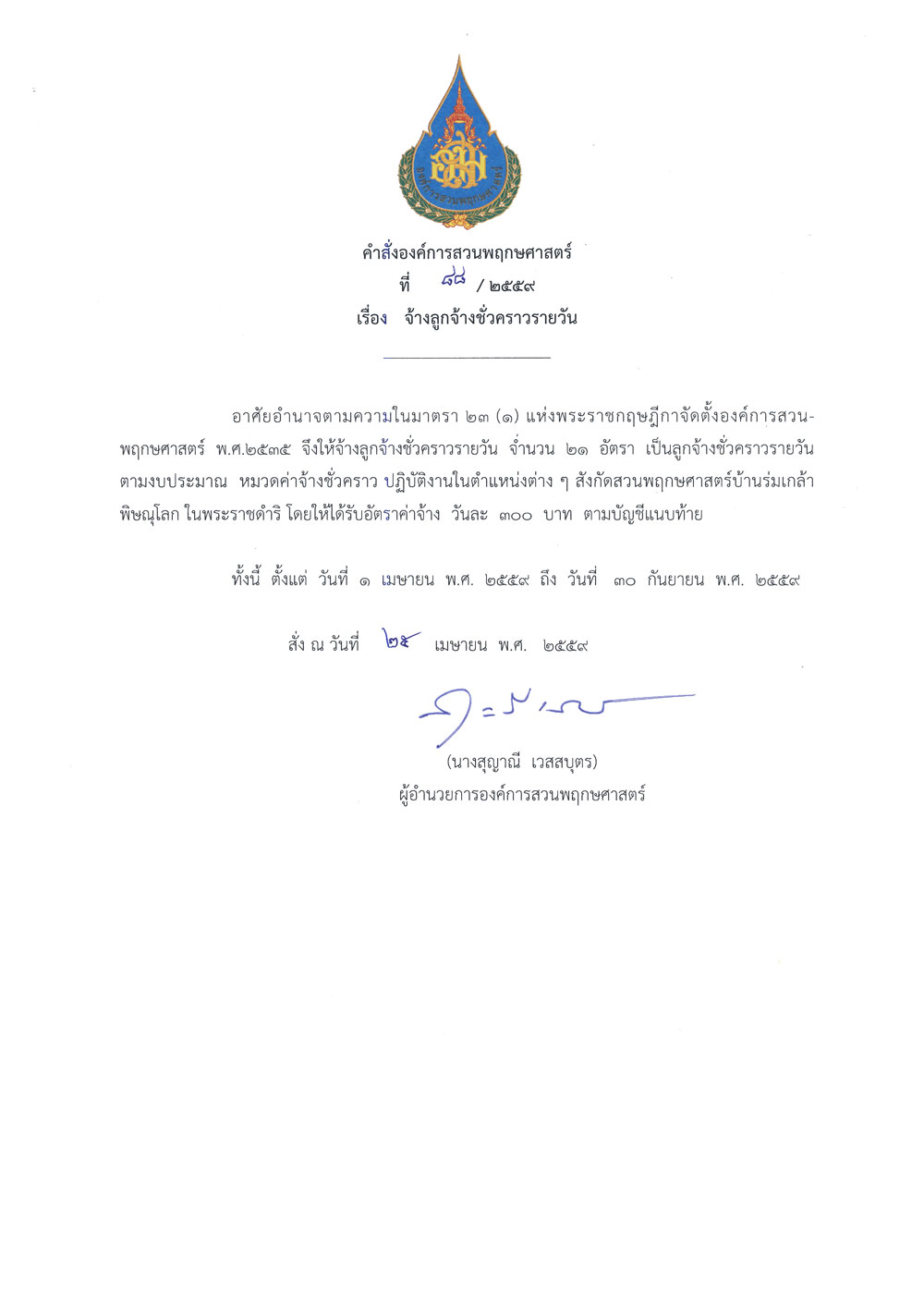 องค์การสวนพฤกษศาสตร์

คำสั่งองค์การสวนพฤกษศาสตร์
ที่ ๘๘ / ๒๕๕๙
เรื่อง จ้างลูกจ้างชั่วคราวรายวัน

อาศัยอำนาจตามความในมาตรา ๒๓ (๑) แห่งพระราชกฤษฎีกาจัดตั้งองค์การสวนพฤกษศาสตร์ พ.ศ.๒๕๓๕ จึงให้จ้างลูกจ้างชั่วคราวรายวัน จำนวน ๒๑ อัตรา เป็นลูกจ้างชั่วคราวรายวัน ตามงบประมาณ หมวดค่าจ้างชั่วคราว ปฏิบัติงานในตำแหน่งต่าง ๆ สังกัดสวนพฤกษศาสตร์บ้านร่มเกล้า พิษณุโลก ในพระราชดำริ โดยให้ได้รับอัตราค่าจ้าง วันละ ๓๐๐ บาท ตามบัญชีแนบท้าย

ทั้งนี้ ตั้งแต่ วันที่ ๑ เมษายน พ.ศ. ๒๕๕๙ ถึง วันที่ ๓๐ กันยายน พ.ศ. ๒๕๕๙

สั่ง ณ วันที่ ๒๕ เมษายน พ.ศ. ๒๕๕๙

(นางสุญาณี เวสสบุตร)
ผู้อำนวยการองค์การสวนพฤกษศาสตร์